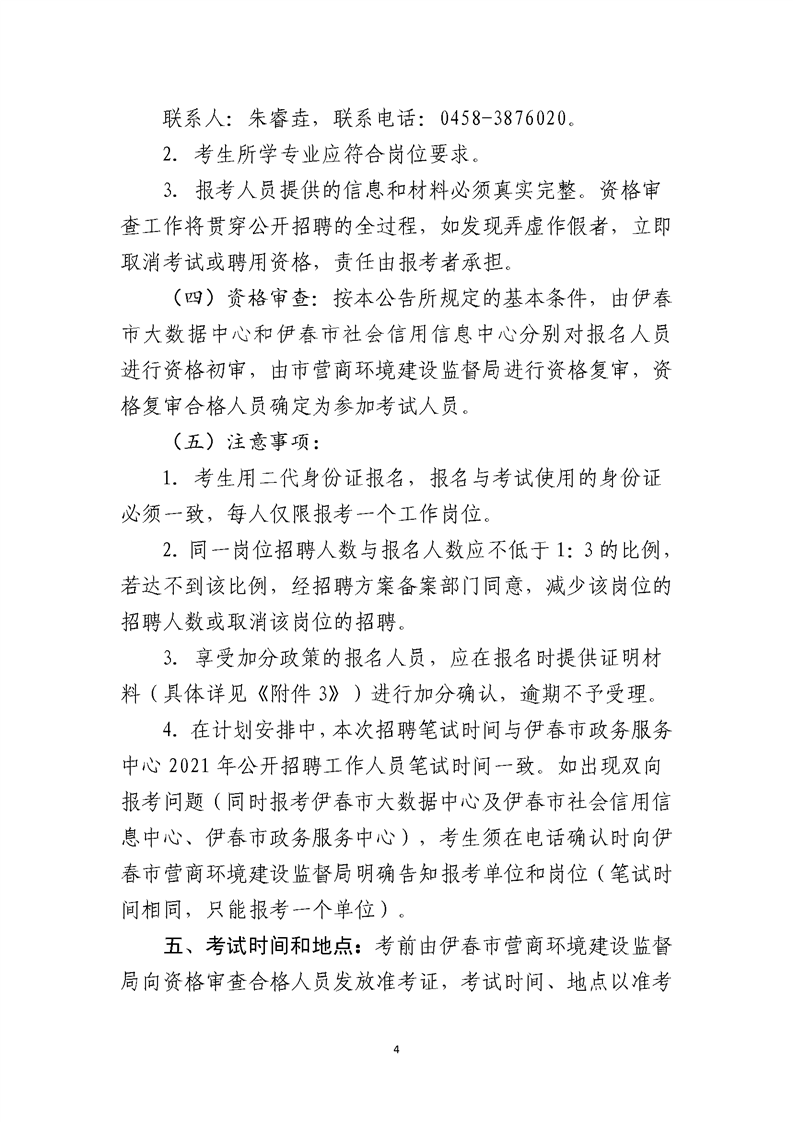 联系人：朱睿垚，联系电话：0458-3876020。

2. 考生所学专业应符合岗位要求。

3. 报考人员提供的信息和材料必须真实完整。资格审查工作将贯穿公开招聘的全过程，如发现弄虚作假者，立即取消考试或聘用资格，责任由报考者承担。

（四）资格审查：按本公告所规定的基本条件，由伊春市大数据中心和伊春市社会信用信息中心分别对报名人员进行资格初审，由市营商环境建设监督局进行资格复审，资格复审合格人员确定为参加考试人员。

（五）注意事项：

1. 考生用二代身份证报名，报名与考试使用的身份证必须一致，每人仅限报考一个工作岗位。

2. 同一岗位招聘人数与报名人数应不低于 1：3 的比例，若达不到该比例，经招聘方案备案部门同意，减少该岗位的招聘人数或取消该岗位的招聘。

3. 享受加分政策的报名人员，应在报名时提供证明材料（具体详见《附件 3》）进行加分确认，逾期不予受理。

4. 在计划安排中，本次招聘笔试时间与伊春市政务服务中心 2021 年公开招聘工作人员笔试时间一致。如出现双向报考问题（同时报考伊春市大数据中心及伊春市社会信用信息中心、伊春市政务服务中心），考生须在电话确认时向伊春市营商环境建设监督局明确告知报考单位和岗位（笔试时间相同，只能报考一个单位）。

五、考试时间和地点：考前由伊春市营商环境建设监督局向资格审查合格人员发放准考证，考试时间、地点以准考

4